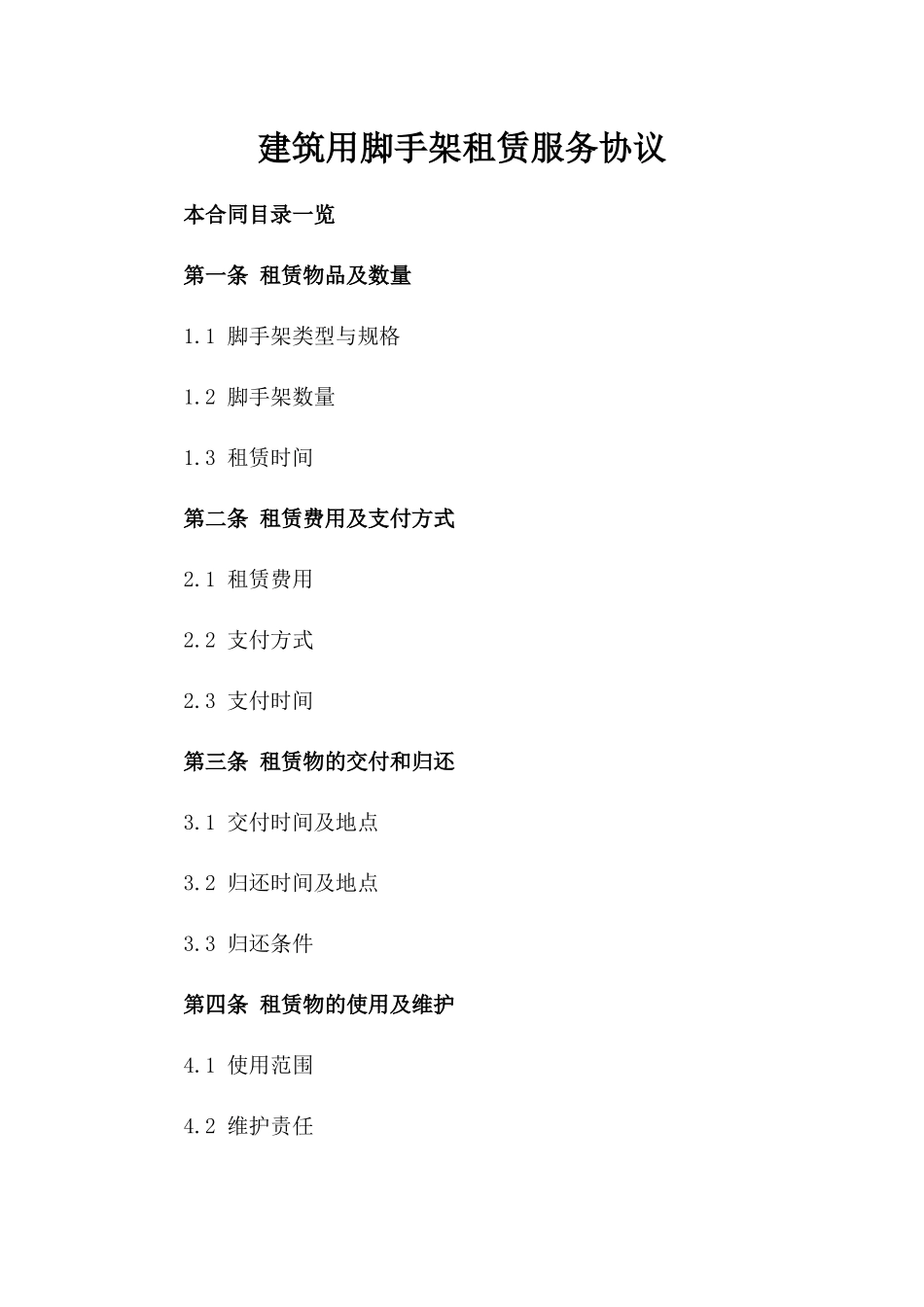 建筑用脚手架租赁服务协议

本合同目录一览

第一条 租赁物品及数量

1.1 脚手架类型与规格

1.2 脚手架数量

1.3 租赁时间

第二条 租赁费用及支付方式

2.1 租赁费用

2.2 支付方式

2.3 支付时间

第三条 租赁物的交付和归还

3.1 交付时间及地点

3.2 归还时间及地点

3.3 归还条件

第四条 租赁物的使用及维护

4.1 使用范围

4.2 维护责任